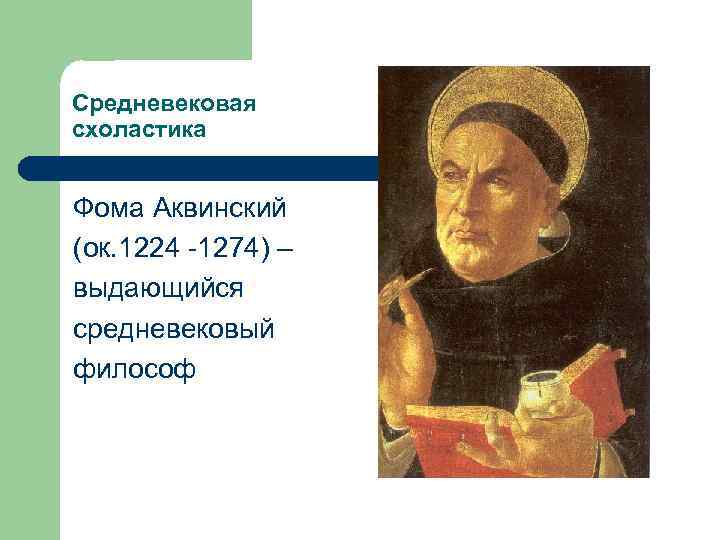 Средневековая схоластика

Фома Аквинский (ок.1224 -1274) – выдающийся средневековый философ